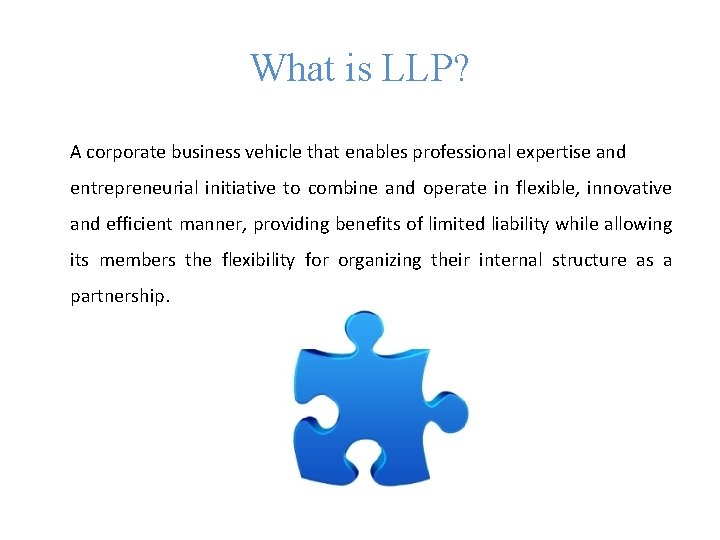 What is LLP?

A corporate business vehicle that enables professional expertise and entrepreneurial initiative to combine and operate in flexible, innovative and efficient manner, providing benefits of limited liability while allowing its members the flexibility for organizing their internal structure as a partnership.